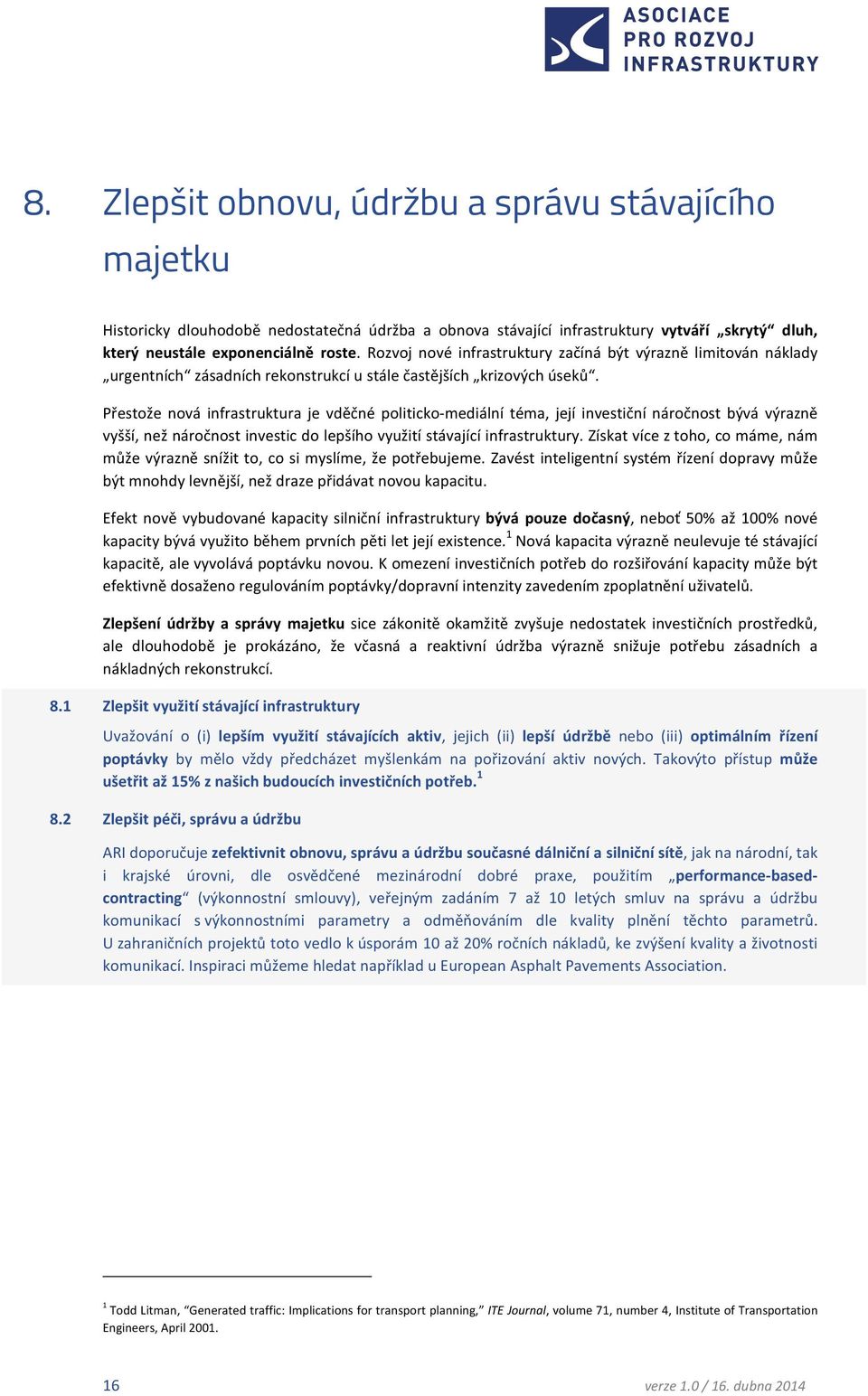 ASOCIACE PRO ROZVOJ INFRASTRUKTURY

8. Zlepšit obnovu, údržbu a správu stávajícího majetku

Historicky dlouhodobě nedostatečná údržba a obnova stávající infrastruktury vytváří „skrytý“ dluh, který neustále exponenciálně roste. Rozvoj nové infrastruktury začíná být výrazně limitován náklady „urgentních“ zásadních rekonstrukcí u stále častějších „krizových úseků“.

Přestože nová infrastruktura je vděčné politicko-mediální téma, její investiční náročnost bývá výrazně vyšší, než náročnost investic do lepšího využití stávající infrastruktury. Získat více z toho, co máme, nám může výrazně snížit to, co si myslíme, že potřebujeme. Zavést inteligentní systém řízení dopravy může být mnohdy levnější, než draze přidávat novou kapacitu.

Efekt nově vybudované kapacity silniční infrastruktury bývá pouze dočasný, neboť 50% až 100% nové kapacity bývá využito během prvních pěti let její existence.$^1$ Nová kapacita výrazně neulevuje té stávající kapacitě, ale vyvolává poptávku novou. K omezení investičních potřeb do rozšiřování kapacity může být efektivně dosaženo regulováním poptávky/dopravní intenzity zavedením zpoplatnění uživatelů.

Zlepšení údržby a správy majetku sice zákonitě okamžitě zvyšuje nedostatek investičních prostředků, ale dlouhodobě je prokázáno, že včasná a reaktivní údržba výrazně snižuje potřebu zásadních a nákladných rekonstrukcí.

8.1 Zlepšit využití stávající infrastruktury

Uvažování o (i) lepším využití stávajících aktiv, jejich (ii) lepší údržbě nebo (iii) optimálním řízení poptávky by mělo vždy předcházet myšlenkám na pořizování aktiv nových. Takovýto přístup může ušetřit až 15% z našich budoucích investičních potřeb.$^1$

8.2 Zlepšit péči, správu a údržbu

ARI doporučuje zefektivnit obnovu, správu a údržbu současné dálniční a silniční sítě, jak na národní, tak i krajské úrovni, dle osvědčené mezinárodní dobré praxe, použitím „performance-based-contracting“ (výkonnostní smlouvy), veřejným zadáním 7 až 10 letých smluv na správu a údržbu komunikací s výkonnostními parametry a odměňováním dle kvality plnění těchto parametrů. U zahraničních projektů toto vedlo k úsporám 10 až 20% ročních nákladů, ke zvýšení kvality a životnosti komunikací. Inspiraci můžeme hledat například u European Asphalt Pavements Association.

$^1$ Todd Litman, “Generated traffic: Implications for transport planning,” ITE Journal, volume 71, number 4, Institute of Transportation Engineers, April 2001.

16 verze 1.0 / 16. dubna 2014